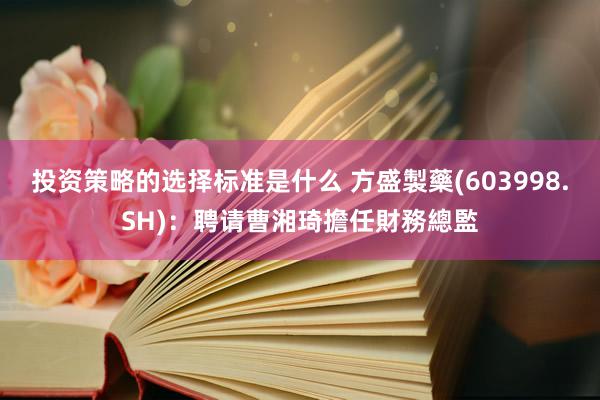 投资策略的选择标准是什么 方盛製藥(603998.SH)：聘请曹湘琦擔任財務總監